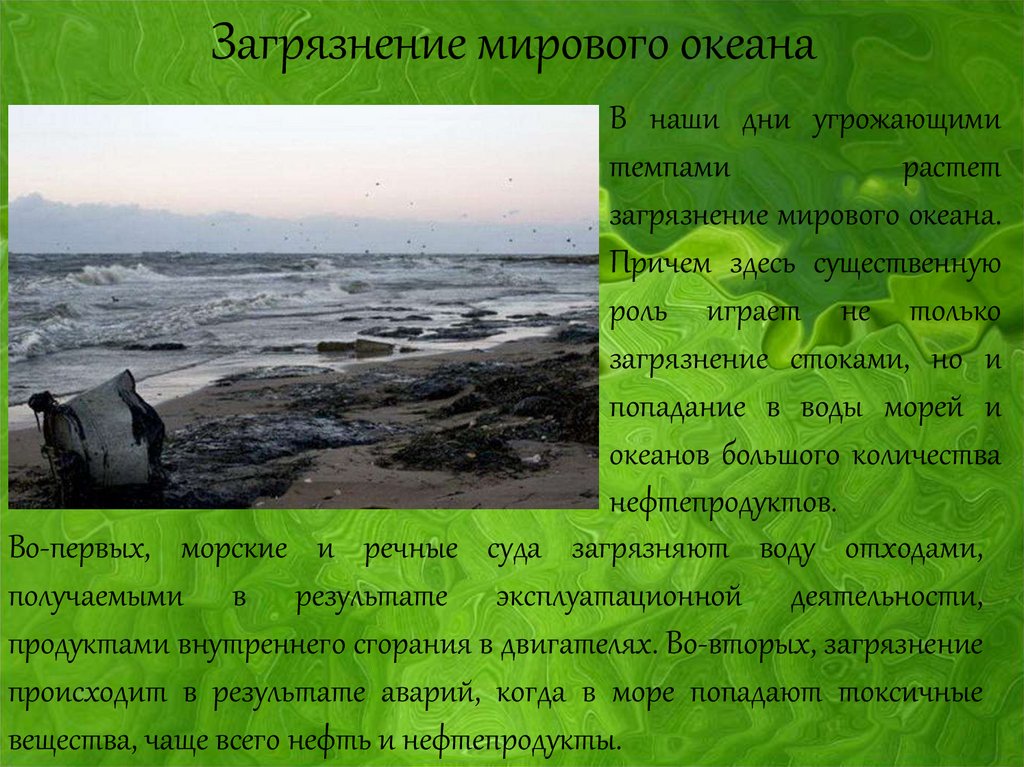 Загрязнение мирового океана

В наши дни угрожающими темпами растет загрязнение мирового океана. Причем здесь существенную роль играет не только загрязнение стоками, но и попадание в воды морей и океанов большого количества нефтепродуктов.

Во-первых, морские и речные суда загрязняют воду отходами, получаемыми в результате эксплуатационной деятельности, продуктами внутреннего сгорания в двигателях. Во-вторых, загрязнение происходит в результате аварий, когда в море попадают токсичные вещества, чаще всего нефть и нефтепродукты.